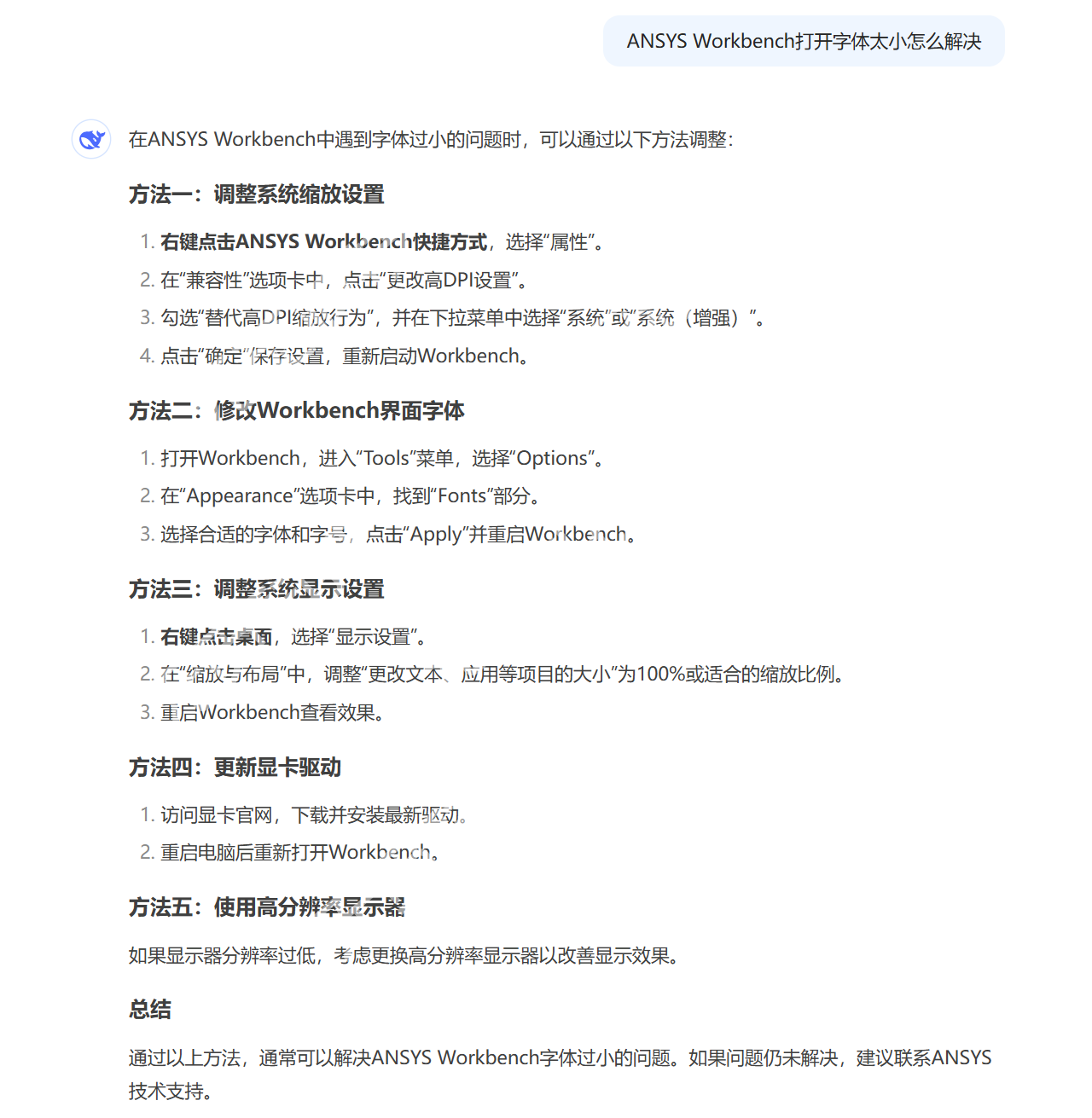 ANSYS Workbench打开字体太小怎么解决

在ANSYS Workbench中遇到字体过小的问题时，可以通过以下方法调整：

方法一：调整系统缩放设置

1. 右键点击ANSYS Workbench快捷方式，选择“属性”。
2. 在“兼容性”选项卡中，点击“更改高DPI设置”。
3. 勾选“替代高DPI缩放行为”，并在下拉菜单中选择“系统”或“系统（增强）”。
4. 点击“确定”保存设置，重新启动Workbench。

方法二：修改Workbench界面字体

1. 打开Workbench，进入“Tools”菜单，选择“Options”。
2. 在“Appearance”选项卡中，找到“Fonts”部分。
3. 选择合适的字体和字号，点击“Apply”并重启Workbench。

方法三：调整系统显示设置

1. 右键点击桌面，选择“显示设置”。
2. 在“缩放与布局”中，调整“更改文本、应用等项目的大小”为100%或适合的缩放比例。
3. 重启Workbench查看效果。

方法四：更新显卡驱动

1. 访问显卡官网，下载并安装最新驱动。
2. 重启电脑后重新打开Workbench。

方法五：使用高分辨率显示器

如果显示器分辨率过低，考虑更换高分辨率显示器以改善显示效果。

总结

通过以上方法，通常可以解决ANSYS Workbench字体过小的问题。如果问题仍未解决，建议联系ANSYS技术支持。